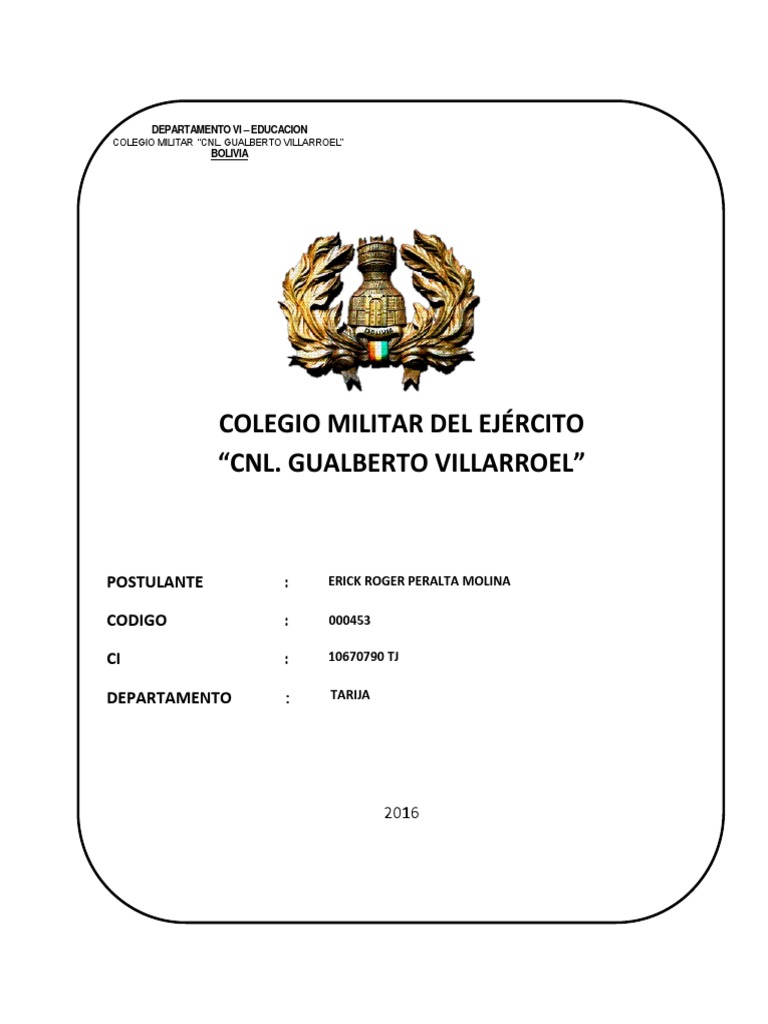 DEPARTAMENTO VI – EDUCACION
COLEGIO MILITAR "CNL. GUALBERTO VILLARROEL"
BOLIVIA

BOLIVIA

COLEGIO MILITAR DEL EJÉRCITO
"CNL. GUALBERTO VILLARROEL"

POSTULANTE : ERICK ROGER PERALTA MOLINA

CODIGO : 000453

CI : 10670790 TJ

DEPARTAMENTO : TARIJA

2016